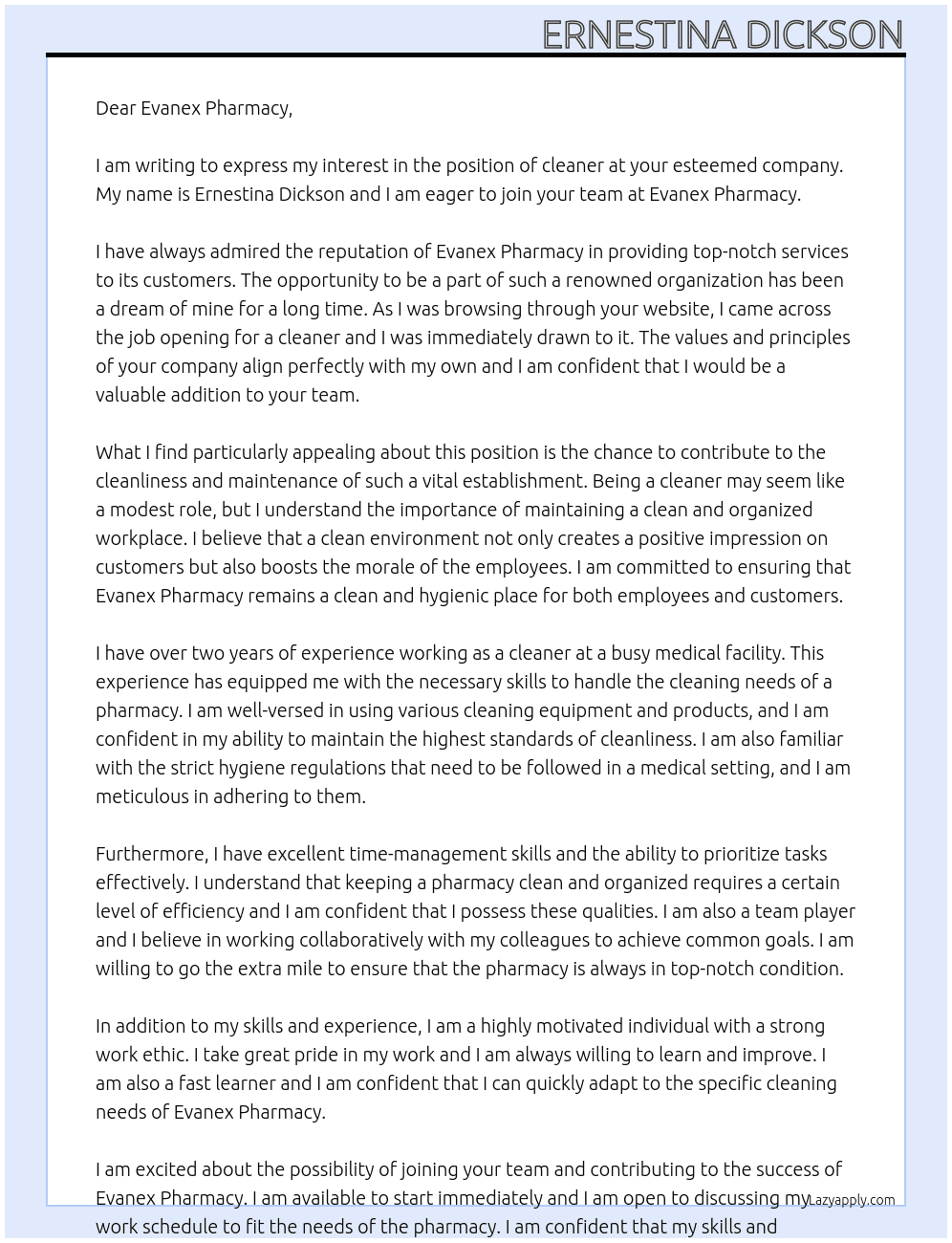 ERNESTINA DICKSON

Dear Evanex Pharmacy,

I am writing to express my interest in the position of cleaner at your esteemed company. My name is Ernestina Dickson and I am eager to join your team at Evanex Pharmacy.

I have always admired the reputation of Evanex Pharmacy in providing top-notch services to its customers. The opportunity to be a part of such a renowned organization has been a dream of mine for a long time. As I was browsing through your website, I came across the job opening for a cleaner and I was immediately drawn to it. The values and principles of your company align perfectly with my own and I am confident that I would be a valuable addition to your team.

What I find particularly appealing about this position is the chance to contribute to the cleanliness and maintenance of such a vital establishment. Being a cleaner may seem like a modest role, but I understand the importance of maintaining a clean and organized workplace. I believe that a clean environment not only creates a positive impression on customers but also boosts the morale of the employees. I am committed to ensuring that Evanex Pharmacy remains a clean and hygienic place for both employees and customers.

I have over two years of experience working as a cleaner at a busy medical facility. This experience has equipped me with the necessary skills to handle the cleaning needs of a pharmacy. I am well-versed in using various cleaning equipment and products, and I am confident in my ability to maintain the highest standards of cleanliness. I am also familiar with the strict hygiene regulations that need to be followed in a medical setting, and I am meticulous in adhering to them.

Furthermore, I have excellent time-management skills and the ability to prioritize tasks effectively. I understand that keeping a pharmacy clean and organized requires a certain level of efficiency and I am confident that I possess these qualities. I am also a team player and I believe in working collaboratively with my colleagues to achieve common goals. I am willing to go the extra mile to ensure that the pharmacy is always in top-notch condition.

In addition to my skills and experience, I am a highly motivated individual with a strong work ethic. I take great pride in my work and I am always willing to learn and improve. I am also a fast learner and I am confident that I can quickly adapt to the specific cleaning needs of Evanex Pharmacy.

I am excited about the possibility of joining your team and contributing to the success of Evanex Pharmacy. I am available to start immediately and I am open to discussing my work schedule to fit the needs of the pharmacy. I am confident that my skills and

Lazyapply.com